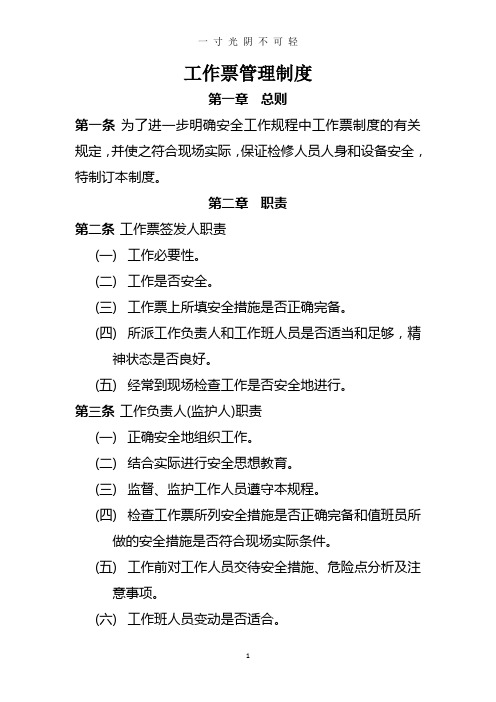 一寸光阴不可轻

工作票管理制度

第一章 总则

第一条 为了进一步明确安全工作规程中工作票制度的有关规定，并使之符合现场实际，保证检修人员人身和设备安全，特制订本制度。

第二章 职责

第二条 工作票签发人职责

(一) 工作必要性。

(二) 工作是否安全。

(三) 工作票上所填安全措施是否正确完备。

(四) 所派工作负责人和工作班人员是否适当和足够，精神状态是否良好。

(五) 经常到现场检查工作是否安全地进行。

第三条 工作负责人(监护人)职责

(一) 正确安全地组织工作。

(二) 结合实际进行安全思想教育。

(三) 监督、监护工作人员遵守本规程。

(四) 检查工作票所列安全措施是否正确完备和值班员所做的安全措施是否符合现场实际条件。

(五) 工作前对工作人员交待安全措施、危险点分析及注意事项。

(六) 工作班人员变动是否适合。

1